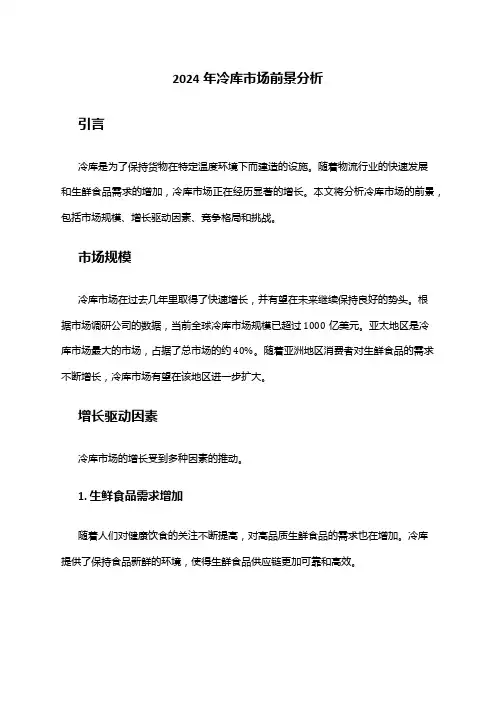 2024 年冷库市场前景分析

引言

冷库是为了保持货物在特定温度环境下而建造的设施。随着物流行业的快速发展和生鲜食品需求的增加，冷库市场正在经历显著的增长。本文将分析冷库市场的前景，包括市场规模、增长驱动因素、竞争格局和挑战。

市场规模

冷库市场在过去几年里取得了快速增长，并有望在未来继续保持良好的势头。根据市场调研公司的数据，当前全球冷库市场规模已超过 1000 亿美元。亚太地区是冷库市场最大的市场，占据了总市场的约 40%。随着亚洲地区消费者对生鲜食品的需求不断增长，冷库市场有望在该地区进一步扩大。

增长驱动因素

冷库市场的增长受到多种因素的推动。

1. 生鲜食品需求增加

随着人们对健康饮食的关注不断提高，对高品质生鲜食品的需求也在增加。冷库提供了保持食品新鲜的环境，使得生鲜食品供应链更加可靠和高效。